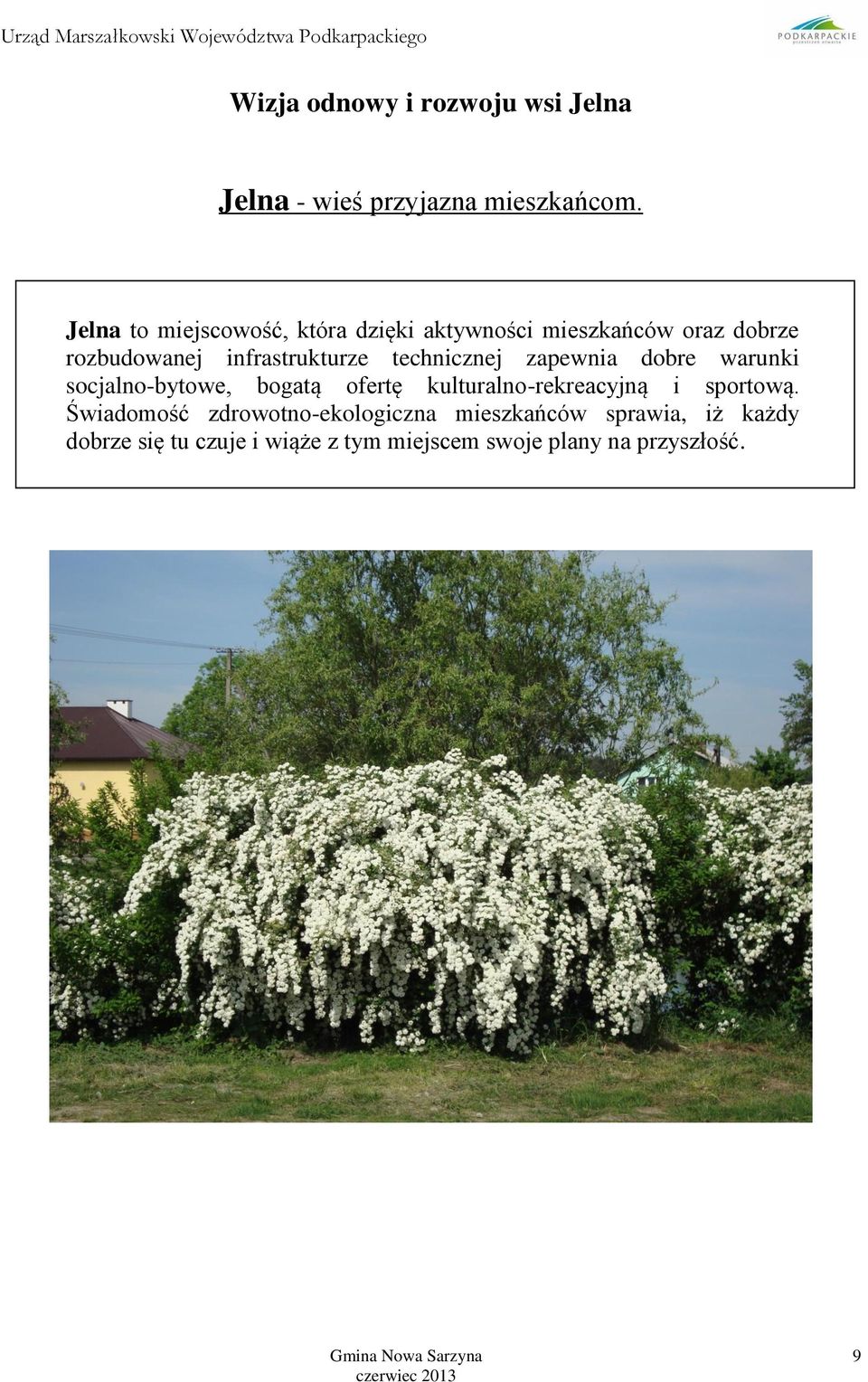 Urząd Marszałkowski Województwa Podkarpackiego

PODKARPACKIE
przestrzeń otwarta

Wizja odnowy i rozwoju wsi Jelna

Jelna - wieś przyjazna mieszkańcom.

Jelna to miejscowość, która dzięki aktywności mieszkańców oraz dobrze rozbudowanej infrastrukturze technicznej zapewnia dobre warunki socjalno-bytowe, bogatą ofertę kulturalno-rekreacyjną i sportową. Świadomość zdrowotno-ekologiczna mieszkańców sprawia, iż każdy dobrze się tu czuje i wiąże z tym miejscem swoje plany na przyszłość.

Gmina Nowa Sarzyna
czerwiec 2013

9